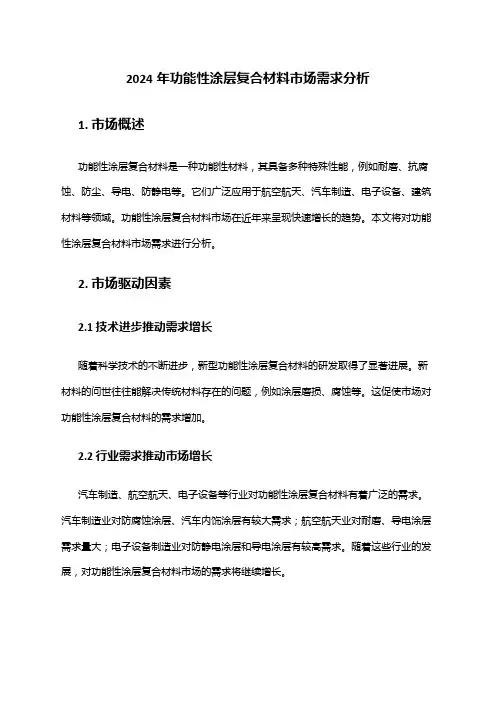 2024 年功能性涂层复合材料市场需求分析

1. 市场概述

功能性涂层复合材料是一种功能性材料，其具备多种特殊性能，例如耐磨、抗腐蚀、防尘、导电、防静电等。它们广泛应用于航空航天、汽车制造、电子设备、建筑材料等领域。功能性涂层复合材料市场在近年来呈现快速增长的趋势。本文将对功能性涂层复合材料市场需求进行分析。

2. 市场驱动因素

2.1 技术进步推动需求增长

随着科学技术的不断进步，新型功能性涂层复合材料的研发取得了显著进展。新材料的问世往往能解决传统材料存在的问题，例如涂层磨损、腐蚀等。这促使市场对功能性涂层复合材料的需求增加。

2.2 行业需求推动市场增长

汽车制造、航空航天、电子设备等行业对功能性涂层复合材料有着广泛的需求。汽车制造业对防腐蚀涂层、汽车内饰涂层有较大需求；航空航天业对耐磨、导电涂层需求量大；电子设备制造业对防静电涂层和导电涂层有较高需求。随着这些行业的发展，对功能性涂层复合材料市场的需求将继续增长。